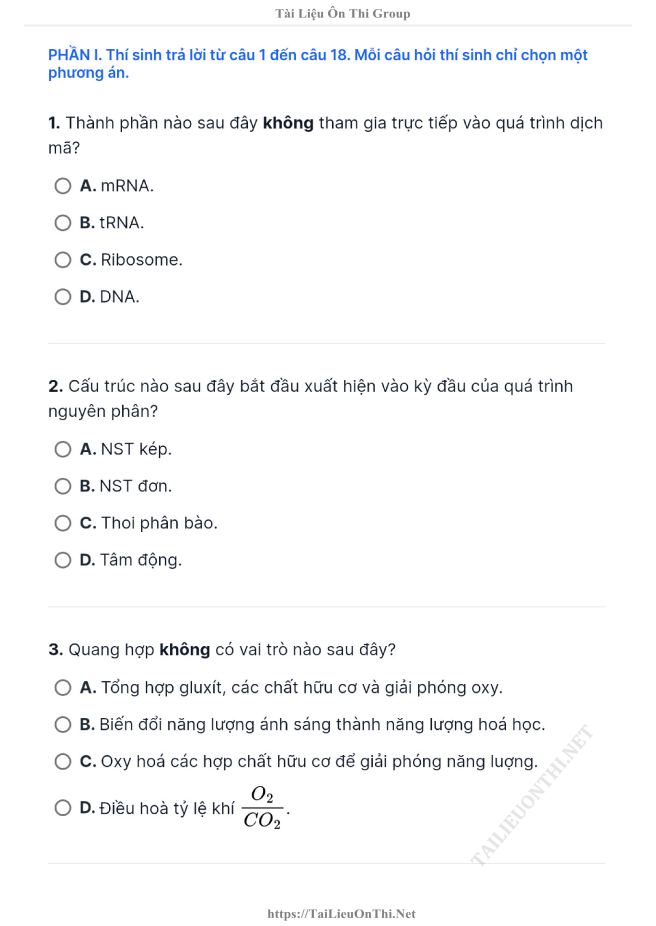 Tài Liệu Ôn Thi Group

PHẦN I. Thí sinh trả lời từ câu 1 đến câu 18. Mỗi câu hỏi thí sinh chỉ chọn một phương án.

1. Thành phần nào sau đây không tham gia trực tiếp vào quá trình dịch mã?

A. mRNA.

B. tRNA.

C. Ribosome.

D. DNA.

2. Cấu trúc nào sau đây bắt đầu xuất hiện vào kỳ đầu của quá trình nguyên phân?

A. NST kép.

B. NST đơn.

C. Thoi phân bào.

D. Tâm động.

3. Quang hợp không có vai trò nào sau đây?

A. Tổng hợp gluxít, các chất hữu cơ và giải phóng oxy.

B. Biến đổi năng lượng ánh sáng thành năng lượng hoá học.

C. Oxy hoá các hợp chất hữu cơ để giải phóng năng lượng.

D. Điều hoà tỷ lệ khí $\frac{O_2}{CO_2}$.

TAILIEUONTHI.NET

https://TaiLieuOnThi.Net